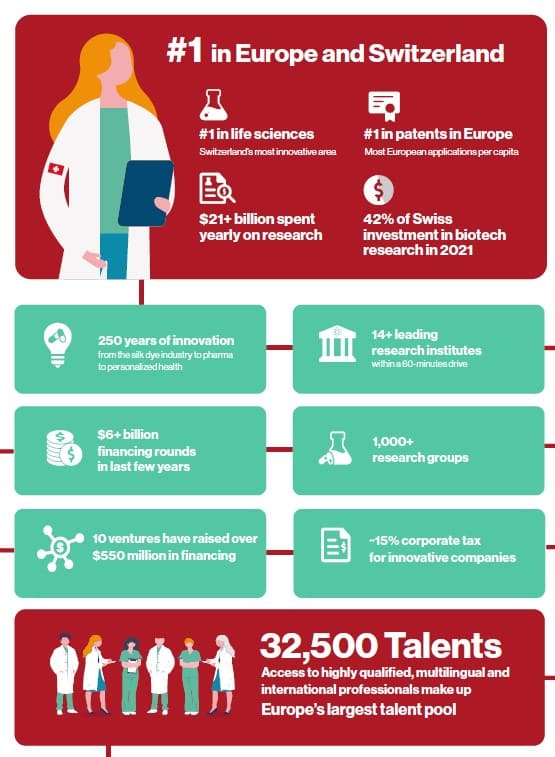 #1 in Europe and Switzerland

#1 in life sciences
Switzerland's most innovative area

#1 in patents in Europe
Most European applications per capita

$21+ billion spent yearly on research

42% of Swiss investment in biotech research in 2021

250 years of innovation
from the silk dye industry to pharma to personalized health

14+ leading research institutes
within a 60-minutes drive

$6+ billion financing rounds in last few years

1,000+ research groups

10 ventures have raised over $550 million in financing

~15% corporate tax for innovative companies

32,500 Talents
Access to highly qualified, multilingual and international professionals make up
Europe's largest talent pool